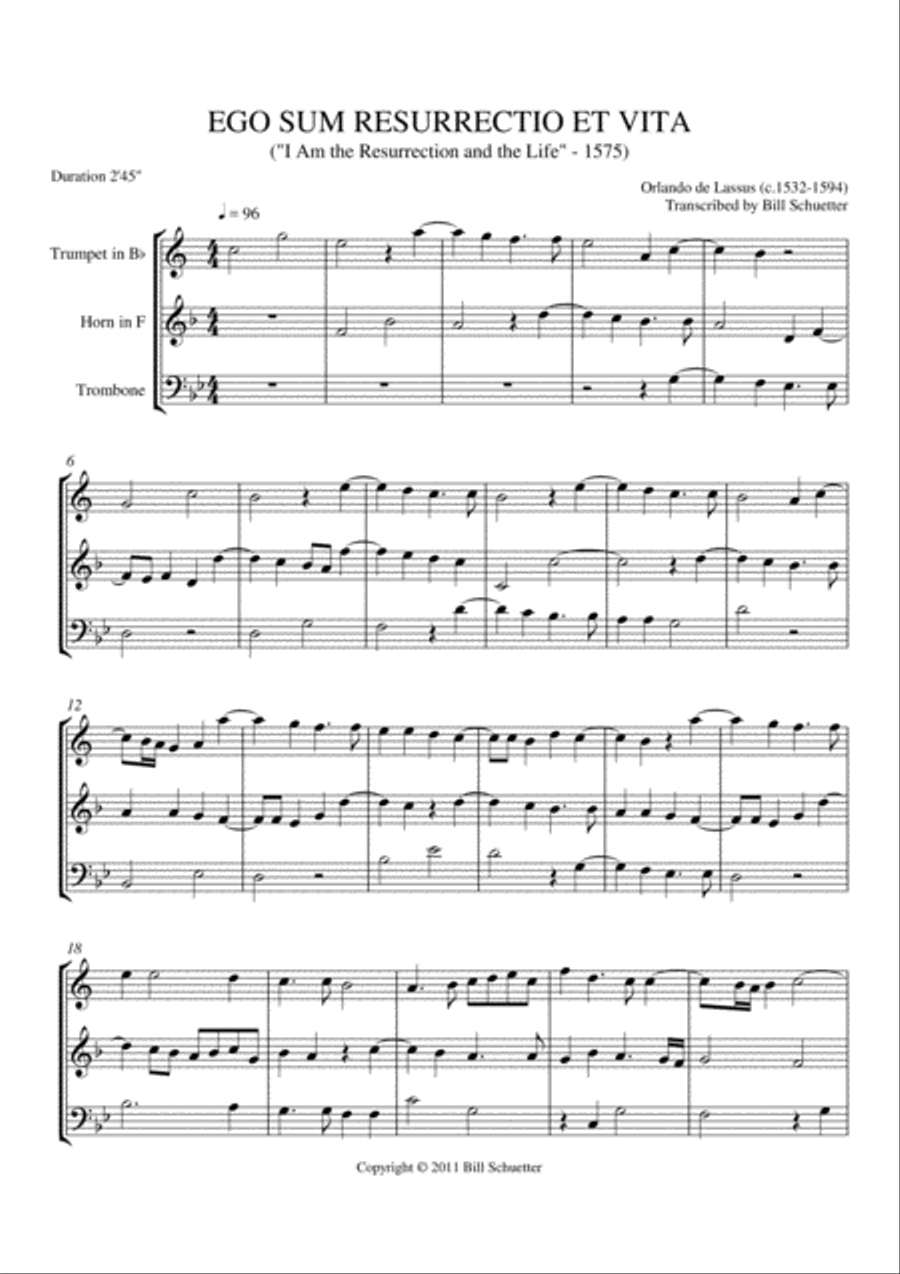 EGO SUM RESURRECTIO ET VITA

("I Am the Resurrection and the Life" - 1575)

Duration 2'45"

Orlando de Lassus (c.1532-1594)

Transcribed by Bill Schuetter

♩ = 96

Trumpet in B♭

Horn in F

Trombone

6

12

18

Copyright © 2011 Bill Schuetter